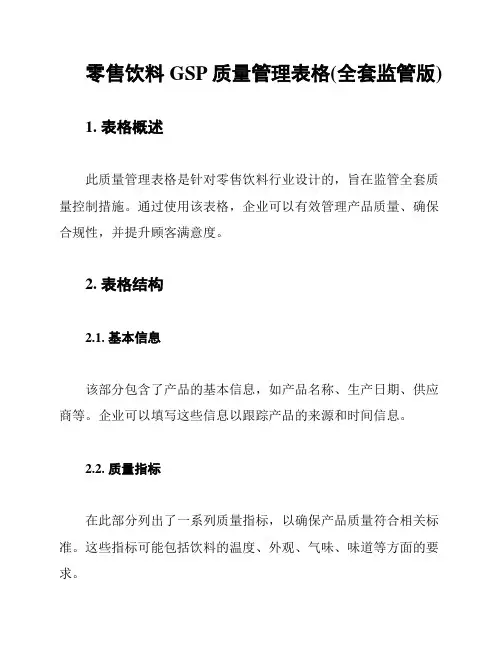 零售饮料 GSP 质量管理表格(全套监管版)

1. 表格概述

此质量管理表格是针对零售饮料行业设计的，旨在监管全套质量控制措施。通过使用该表格，企业可以有效管理产品质量、确保合规性，并提升顾客满意度。

2. 表格结构

2.1. 基本信息

该部分包含了产品的基本信息，如产品名称、生产日期、供应商等。企业可以填写这些信息以跟踪产品的来源和时间信息。

2.2. 质量指标

在此部分列出了一系列质量指标，以确保产品质量符合相关标准。这些指标可能包括饮料的温度、外观、气味、味道等方面的要求。